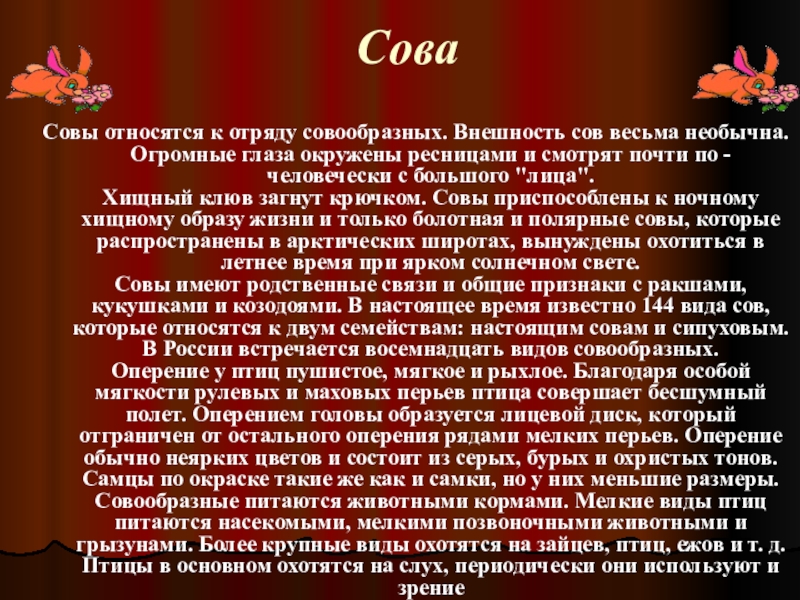 Сова

Совы относятся к отряду совообразных. Внешность сов весьма необычна. Огромные глаза окружены ресницами и смотрят почти по - человечески с большого "лица".

Хищный клюв загнут крючком. Совы приспособлены к ночному хищному образу жизни и только болотная и полярные совы, которые распространены в арктических широтах, вынуждены охотиться в летнее время при ярком солнечном свете.

Совы имеют родственные связи и общие признаки с ракшами, кукушками и козодоями. В настоящее время известно 144 вида сов, которые относятся к двум семействам: настоящим совам и сипуховым. В России встречается восемнадцать видов совообразных.

Оперение у птиц пушистое, мягкое и рыхлое. Благодаря особой мягкости рулевых и маховых перьев птица совершает бесшумный полет. Оперением головы образуется лицевой диск, который отграничен от остального оперения рядами мелких перьев. Оперение обычно неярких цветов и состоит из серых, бурых и охристых тонов. Самцы по окраске такие же как и самки, но у них меньшие размеры. Совообразные питаются животными кормами. Мелкие виды птиц питаются насекомыми, мелкими позвоночными животными и грызунами. Более крупные виды охотятся на зайцев, птиц, ежов и т. д. Птицы в основном охотятся на слух, периодически они используют и зрение